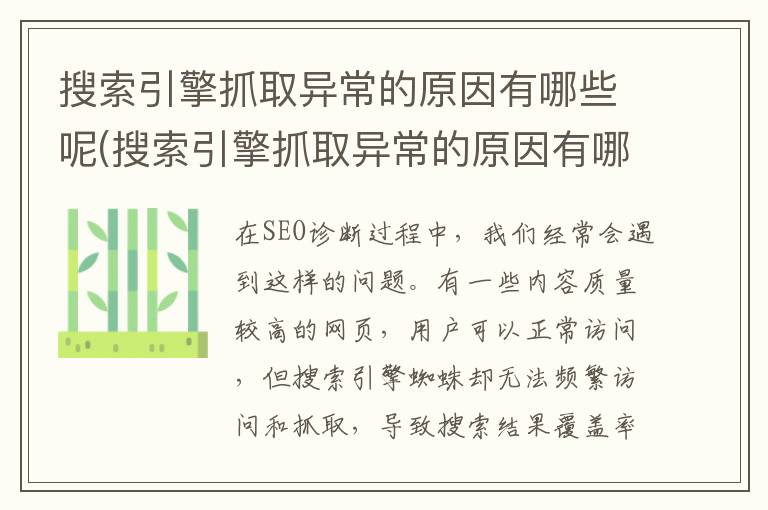 搜索引擎抓取异常的原因有哪些呢(搜索引擎抓取异常的原因有哪

在SEO诊断过程中，我们经常会遇到这样的问题。有一些内容质量较高的网页，用户可以正常访问，但搜索引擎蜘蛛却无法频繁访问和抓取，导致搜索结果覆盖率